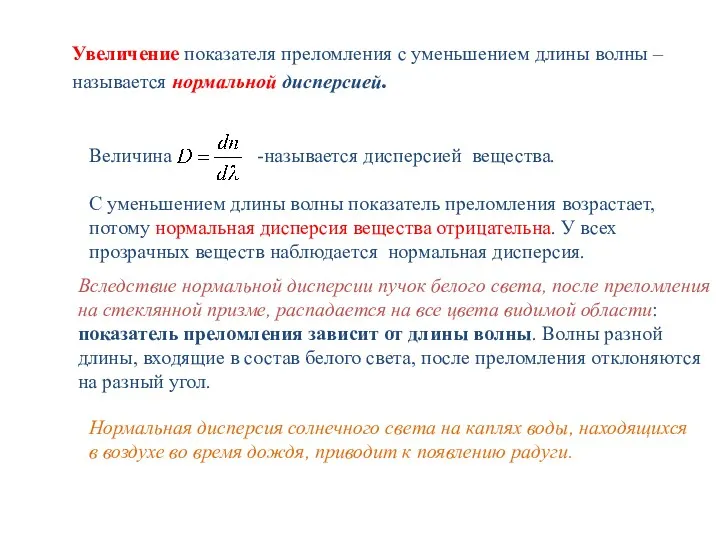 Увеличение показателя преломления с уменьшением длины волны – называется нормальной дисперсией.

Величина $D = \frac{dn}{d\lambda}$ -называется дисперсией вещества.

С уменьшением длины волны показатель преломления возрастает, потому нормальная дисперсия вещества отрицательна. У всех прозрачных веществ наблюдается нормальная дисперсия.

Вследствие нормальной дисперсии пучок белого света, после преломления на стеклянной призме, распадается на все цвета видимой области: показатель преломления зависит от длины волны. Волны разной длины, входящие в состав белого света, после преломления отклоняются на разный угол.

Нормальная дисперсия солнечного света на каплях воды, находящихся в воздухе во время дождя, приводит к появлению радуги.